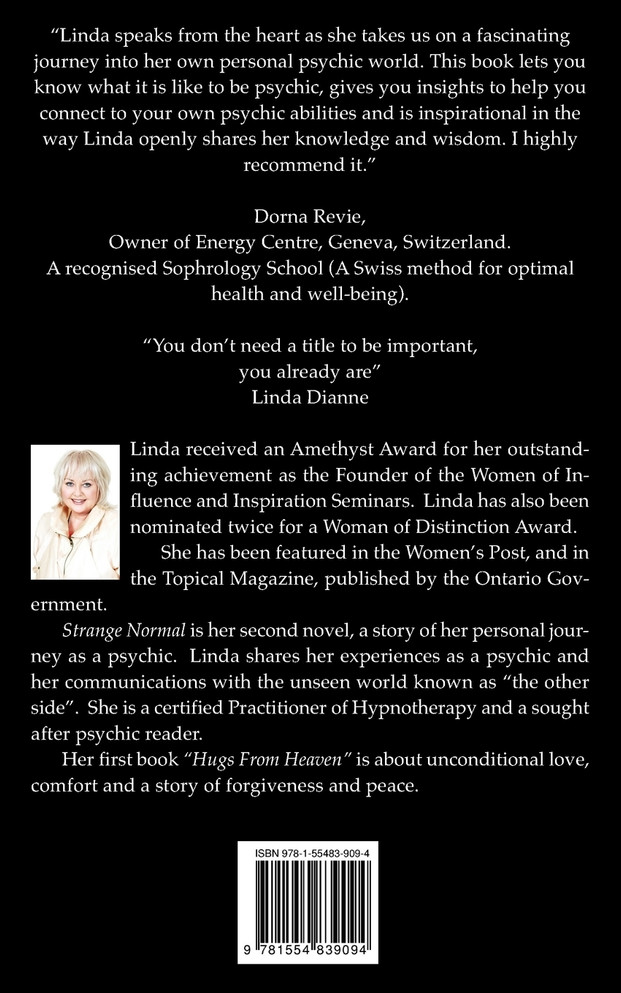 "Linda speaks from the heart as she takes us on a fascinating journey into her own personal psychic world. This book lets you know what it is like to be psychic, gives you insights to help you connect to your own psychic abilities and is inspirational in the way Linda openly shares her knowledge and wisdom. I highly recommend it."

Dorna Revie,
Owner of Energy Centre, Geneva, Switzerland.
A recognised Sophrology School (A Swiss method for optimal health and well-being).

"You don't need a title to be important,
you already are"
Linda Dianne

Linda received an Amethyst Award for her outstanding achievement as the Founder of the Women of Influence and Inspiration Seminars. Linda has also been nominated twice for a Woman of Distinction Award.

She has been featured in the Women's Post, and in the Topical Magazine, published by the Ontario Government.

Strange Normal is her second novel, a story of her personal journey as a psychic. Linda shares her experiences as a psychic and her communications with the unseen world known as "the other side". She is a certified Practitioner of Hypnotherapy and a sought after psychic reader.

Her first book "Hugs From Heaven" is about unconditional love, comfort and a story of forgiveness and peace.

ISBN 978-1-55483-909-4

9 781554 839094